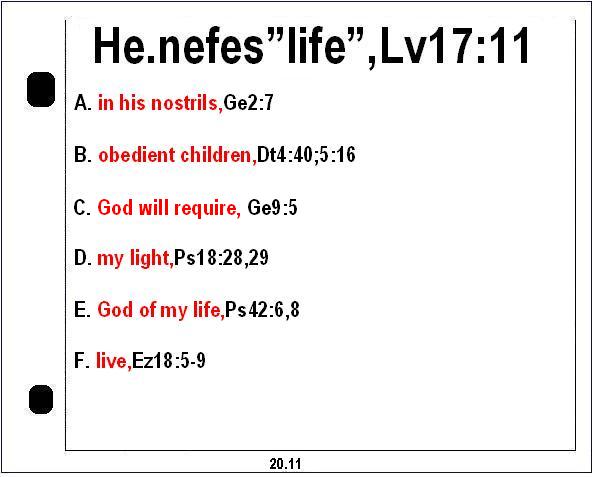 He.nefes"life",Lv17:11

A. in his nostrils,Ge2:7

B. obedient children,Dt4:40;5:16

C. God will require, Ge9:5

D. my light,Ps18:28,29

E. God of my life,Ps42:6,8

F. live,Ez18:5-9

20.11